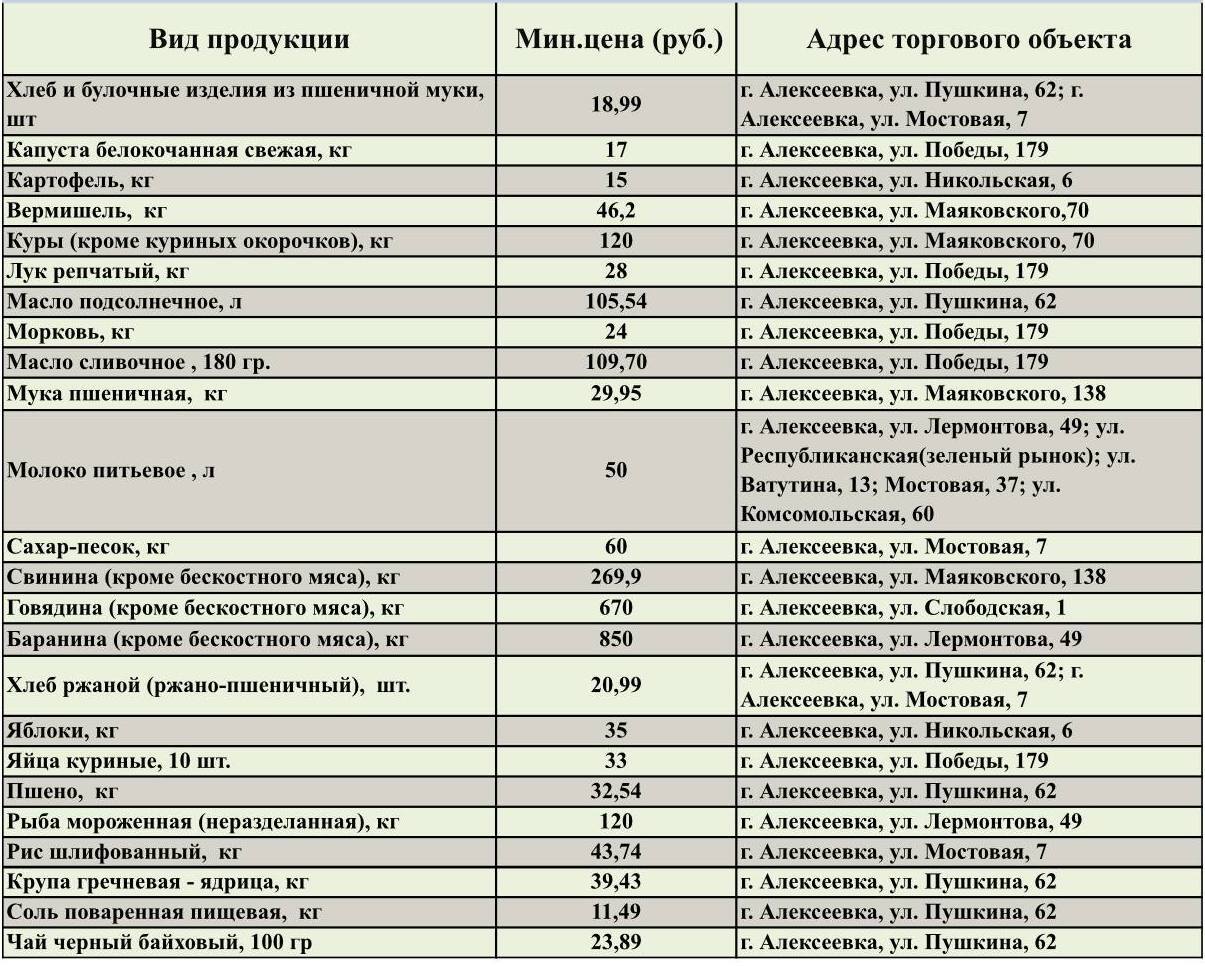 | Вид продукции | Мин.цена (руб.) | Адрес торгового объекта |
|---|---|---|
| Хлеб и булочные изделия из пшеничной муки, шт | 18,99 | г. Алексеевка, ул. Пушкина, 62; г. Алексеевка, ул. Мостовая, 7 |
| Капуста белокочанная свежая, кг | 17 | г. Алексеевка, ул. Победы, 179 |
| Картофель, кг | 15 | г. Алексеевка, ул. Никольская, 6 |
| Вермишель, кг | 46,2 | г. Алексеевка, ул. Маяковского,70 |
| Куры (кроме куриных окорочков), кг | 120 | г. Алексеевка, ул. Маяковского, 70 |
| Лук репчатый, кг | 28 | г. Алексеевка, ул. Победы, 179 |
| Масло подсолнечное, л | 105,54 | г. Алексеевка, ул. Пушкина, 62 |
| Морковь, кг | 24 | г. Алексеевка, ул. Победы, 179 |
| Масло сливочное , 180 гр. | 109,70 | г. Алексеевка, ул. Победы, 179 |
| Мука пшеничная, кг | 29,95 | г. Алексеевка, ул. Маяковского, 138 |
| Молоко питьевое , л | 50 | г. Алексеевка, ул. Лермонтова, 49; ул. Республиканская(зеленый рынок); ул. Ватутина, 13; Мостовая, 37; ул. Комсомольская, 60 |
| Сахар-песок, кг | 60 | г. Алексеевка, ул. Мостовая, 7 |
| Свинина (кроме бескостного мяса), кг | 269,9 | г. Алексеевка, ул. Маяковского, 138 |
| Говядина (кроме бескостного мяса), кг | 670 | г. Алексеевка, ул. Слободская, 1 |
| Баранина (кроме бескостного мяса), кг | 850 | г. Алексеевка, ул. Лермонтова, 49 |
| Хлеб ржаной (ржано-пшеничный), шт. | 20,99 | г. Алексеевка, ул. Пушкина, 62; г. Алексеевка, ул. Мостовая, 7 |
| Яблоки, кг | 35 | г. Алексеевка, ул. Никольская, 6 |
| Яйца куриные, 10 шт. | 33 | г. Алексеевка, ул. Победы, 179 |
| Пшено, кг | 32,54 | г. Алексеевка, ул. Пушкина, 62 |
| Рыба мороженная (неразделанная), кг | 120 | г. Алексеевка, ул. Лермонтова, 49 |
| Рис шлифованный, кг | 43,74 | г. Алексеевка, ул. Мостовая, 7 |
| Крупа гречневая - ядрица, кг | 39,43 | г. Алексеевка, ул. Пушкина, 62 |
| Соль поваренная пищевая, кг | 11,49 | г. Алексеевка, ул. Пушкина, 62 |
| Чай черный байховый, 100 гр | 23,89 | г. Алексеевка, ул. Пушкина, 62 |